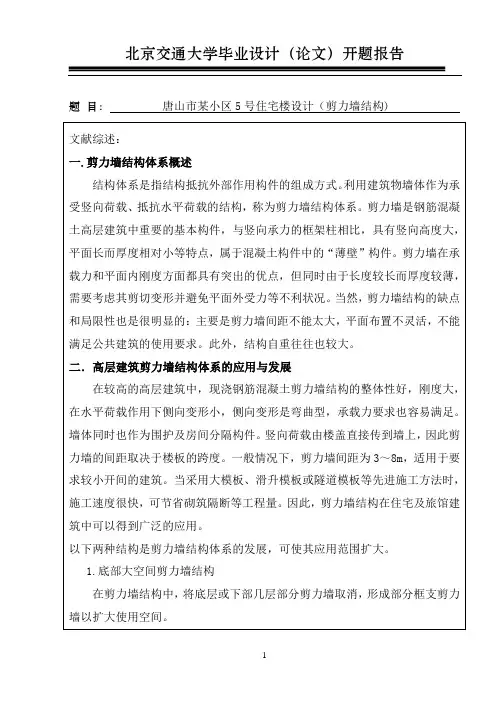 北京交通大学毕业设计（论文）开题报告

题 目： 唐山市某小区 5 号住宅楼设计（剪力墙结构）

文献综述：

一.剪力墙结构体系概述

结构体系是指结构抵抗外部作用构件的组成方式。利用建筑物墙体作为承受竖向荷载、抵抗水平荷载的结构，称为剪力墙结构体系。剪力墙是钢筋混凝土高层建筑中重要的基本构件，与竖向承力的框架柱相比，具有竖向高度大，平面长而厚度相对小等特点，属于混凝土构件中的“薄壁”构件。剪力墙在承载力和平面内刚度方面都具有突出的优点，但同时由于长度较长而厚度较薄，需要考虑其剪切变形并避免平面外受力等不利状况。当然，剪力墙结构的缺点和局限性也是很明显的：主要是剪力墙间距不能太大，平面布置不灵活，不能满足公共建筑的使用要求。此外，结构自重往往也较大。

二. 高层建筑剪力墙结构体系的应用与发展

在较高的高层建筑中，现浇钢筋混凝土剪力墙结构的整体性好，刚度大，在水平荷载作用下侧向变形小，侧向变形是弯曲型，承载力要求也容易满足。墙体同时也作为围护及房间分隔构件。竖向荷载由楼盖直接传到墙上，因此剪力墙的间距取决于楼板的跨度。一般情况下，剪力墙间距为 3～8m，适用于要求较小开间的建筑。当采用大模板、滑升模板或隧道模板等先进施工方法时，施工速度很快，可节省砌筑隔断等工程量。因此，剪力墙结构在住宅及旅馆建筑中可以得到广泛的应用。

以下两种结构是剪力墙结构体系的发展，可使其应用范围扩大。

1.底部大空间剪力墙结构

在剪力墙结构中，将底层或下部几层部分剪力墙取消，形成部分框支剪力墙以扩大使用空间。

1